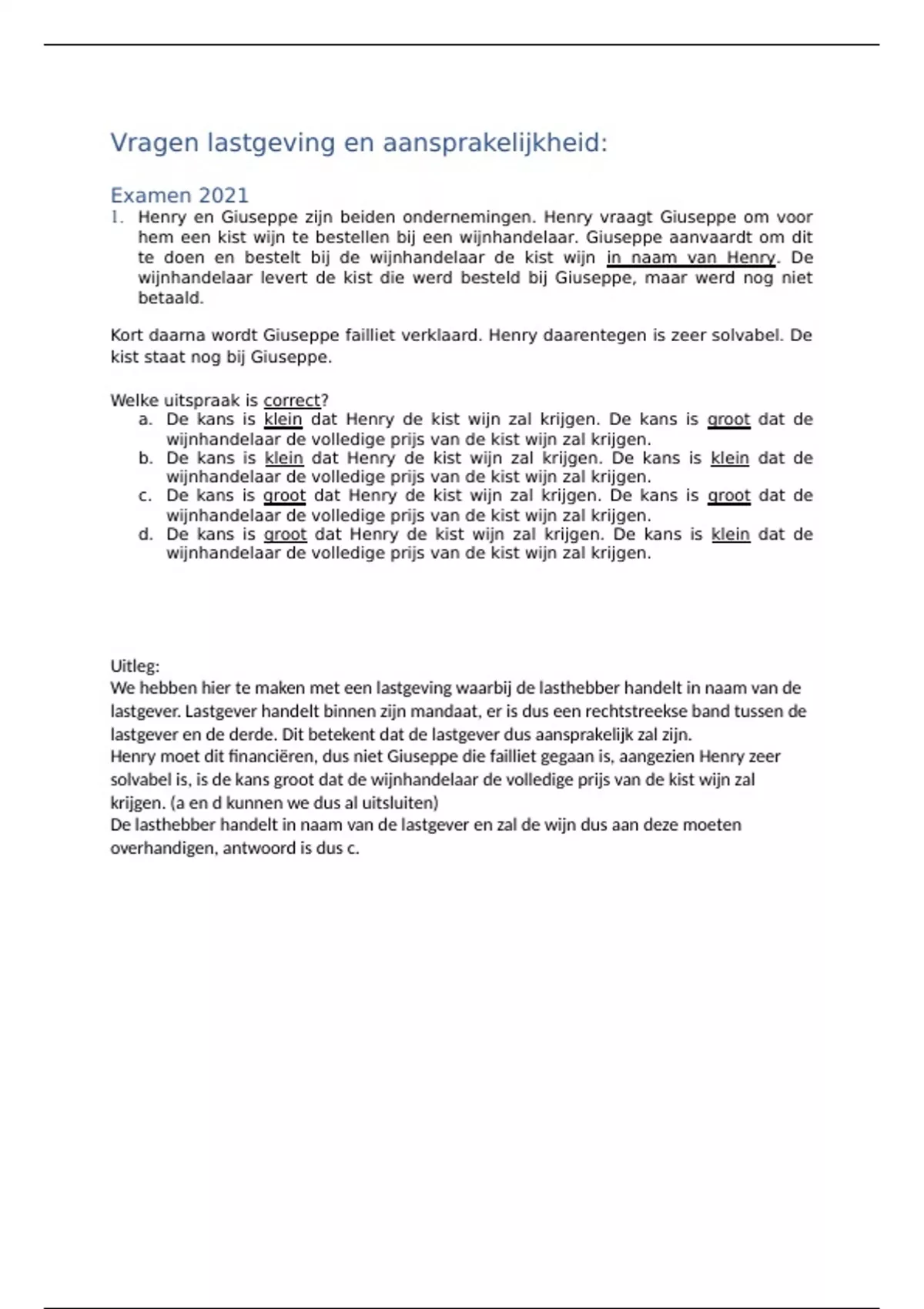 Vragen lastgeving en aansprakelijkheid:

Examen 2021

1. Henry en Giuseppe zijn beiden ondernemingen. Henry vraagt Giuseppe om voor hem een kist wijn te bestellen bij een wijnhandelaar. Giuseppe aanvaardt om dit te doen en bestelt bij de wijnhandelaar de kist wijn in naam van Henry. De wijnhandelaar levert de kist die werd besteld bij Giuseppe, maar werd nog niet betaald.

Kort daarna wordt Giuseppe failliet verklaard. Henry daarentegen is zeer solvabel. De kist staat nog bij Giuseppe.

Welke uitspraak is correct?
a. De kans is klein dat Henry de kist wijn zal krijgen. De kans is groot dat de wijnhandelaar de volledige prijs van de kist wijn zal krijgen.
b. De kans is klein dat Henry de kist wijn zal krijgen. De kans is klein dat de wijnhandelaar de volledige prijs van de kist wijn zal krijgen.
c. De kans is groot dat Henry de kist wijn zal krijgen. De kans is groot dat de wijnhandelaar de volledige prijs van de kist wijn zal krijgen.
d. De kans is groot dat Henry de kist wijn zal krijgen. De kans is klein dat de wijnhandelaar de volledige prijs van de kist wijn zal krijgen.

Uitleg:
We hebben hier te maken met een lastgeving waarbij de lasthebber handelt in naam van de lastgever. Lastgever handelt binnen zijn mandaat, er is dus een rechtstreekse band tussen de lastgever en de derde. Dit betekent dat de lastgever dus aansprakelijk zal zijn.
Henry moet dit financiëren, dus niet Giuseppe die failliet gegaan is, aangezien Henry zeer solvabel is, is de kans groot dat de wijnhandelaar de volledige prijs van de kist wijn zal krijgen. (a en d kunnen we dus al uitsluiten)
De lasthebber handelt in naam van de lastgever en zal de wijn dus aan deze moeten overhandigen, antwoord is dus c.